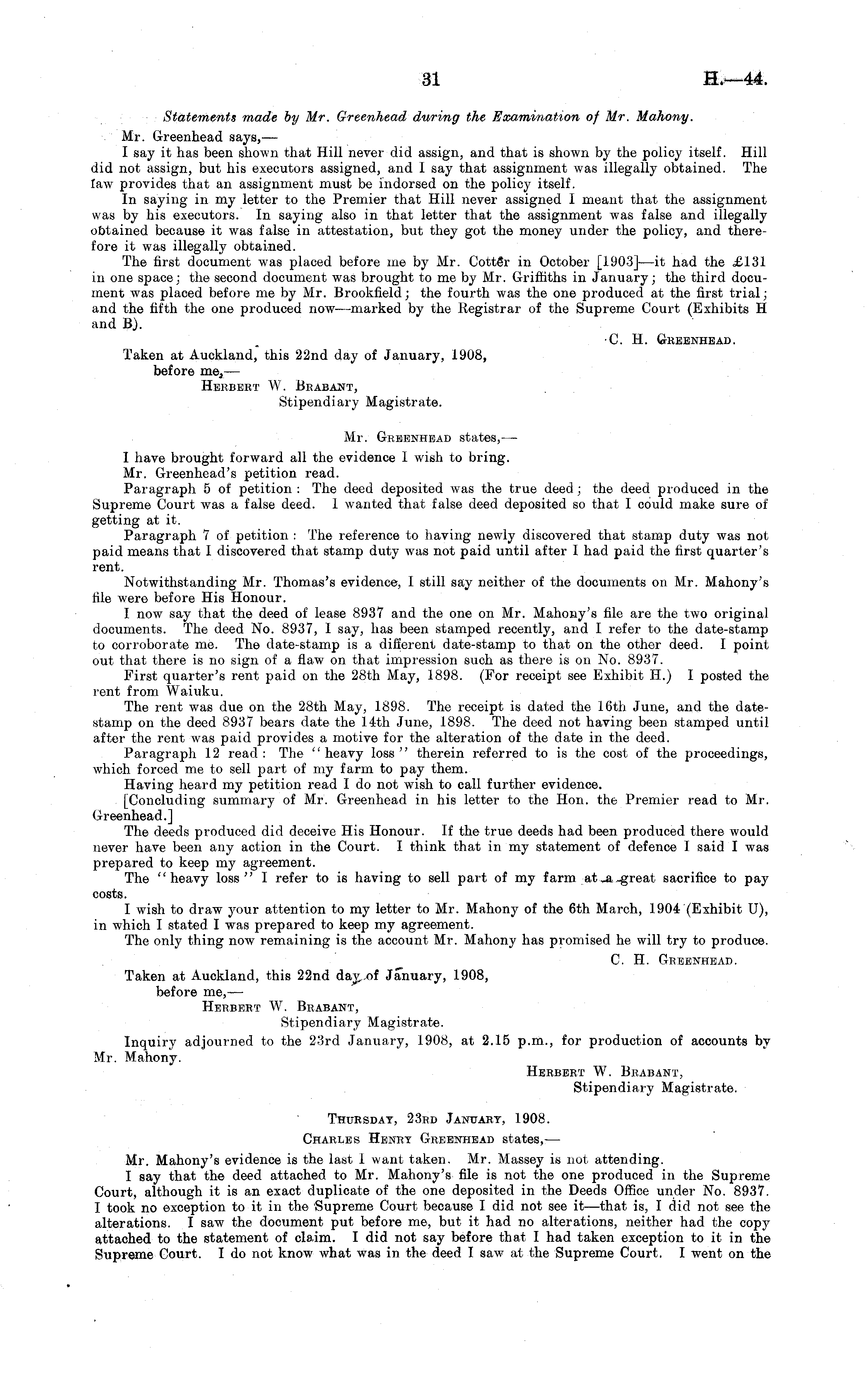 31 H.—44.

Statements made by Mr. Greenhead during the Examination of Mr. Mahony.

Mr. Greenhead says,—

I say it has been shown that Hill never did assign, and that is shown by the policy itself. Hill did not assign, but his executors assigned, and I say that assignment was illegally obtained. The law provides that an assignment must be indorsed on the policy itself.

In saying in my letter to the Premier that Hill never assigned I meant that the assignment was by his executors. In saying also in that letter that the assignment was false and illegally obtained because it was false in attestation, but they got the money under the policy, and therefore it was illegally obtained.

The first document was placed before me by Mr. Cotter in October [1903]—it had the £131 in one space; the second document was brought to me by Mr. Griffiths in January; the third document was placed before me by Mr. Brookfield; the fourth was the one produced at the first trial; and the fifth the one produced now—marked by the Registrar of the Supreme Court (Exhibits H and B).

C. H. Greenhead.

Taken at Auckland, this 22nd day of January, 1908, before me,—
Herbert W. Brabant,
Stipendiary Magistrate.

Mr. Greenhead states,—

I have brought forward all the evidence I wish to bring.

Mr. Greenhead's petition read.

Paragraph 5 of petition: The deed deposited was the true deed; the deed produced in the Supreme Court was a false deed. I wanted that false deed deposited so that I could make sure of getting at it.

Paragraph 7 of petition: The reference to having newly discovered that stamp duty was not paid means that I discovered that stamp duty was not paid until after I had paid the first quarter's rent.

Notwithstanding Mr. Thomas's evidence, I still say neither of the documents on Mr. Mahony's file were before His Honour.

I now say that the deed of lease 8937 and the one on Mr. Mahony's file are the two original documents. The deed No. 8937, I say, has been stamped recently, and I refer to the date-stamp to corroborate me. The date-stamp is a different date-stamp to that on the other deed. I point out that there is no sign of a flaw on that impression such as there is on No. 8937.

First quarter's rent paid on the 28th May, 1898. (For receipt see Exhibit H.) I posted the rent from Waiuku.

The rent was due on the 28th May, 1898. The receipt is dated the 16th June, and the date-stamp on the deed 8937 bears date the 14th June, 1898. The deed not having been stamped until after the rent was paid provides a motive for the alteration of the date in the deed.

Paragraph 12 read: The "heavy loss" therein referred to is the cost of the proceedings, which forced me to sell part of my farm to pay them.

Having heard my petition read I do not wish to call further evidence.

[Concluding summary of Mr. Greenhead in his letter to the Hon. the Premier read to Mr. Greenhead.]

The deeds produced did deceive His Honour. If the true deeds had been produced there would never have been any action in the Court. I think that in my statement of defence I said I was prepared to keep my agreement.

The "heavy loss" I refer to is having to sell part of my farm at a great sacrifice to pay costs.

I wish to draw your attention to my letter to Mr. Mahony of the 6th March, 1904 (Exhibit U), in which I stated I was prepared to keep my agreement.

The only thing now remaining is the account Mr. Mahony has promised he will try to produce.

C. H. Greenhead.

Taken at Auckland, this 22nd day of January, 1908, before me,—
Herbert W. Brabant,
Stipendiary Magistrate.

Inquiry adjourned to the 23rd January, 1908, at 2.15 p.m., for production of accounts by Mr. Mahony.

Herbert W. Brabant,
Stipendiary Magistrate.

Thursday, 23rd January, 1908.

Charles Henry Greenhead states,—

Mr. Mahony's evidence is the last I want taken. Mr. Massey is not attending.

I say that the deed attached to Mr. Mahony's file is not the one produced in the Supreme Court, although it is an exact duplicate of the one deposited in the Deeds Office under No. 8937. I took no exception to it in the Supreme Court because I did not see it—that is, I did not see the alterations. I saw the document put before me, but it had no alterations, neither had the copy attached to the statement of claim. I did not say before that I had taken exception to it in the Supreme Court. I do not know what was in the deed I saw at the Supreme Court. I went on the